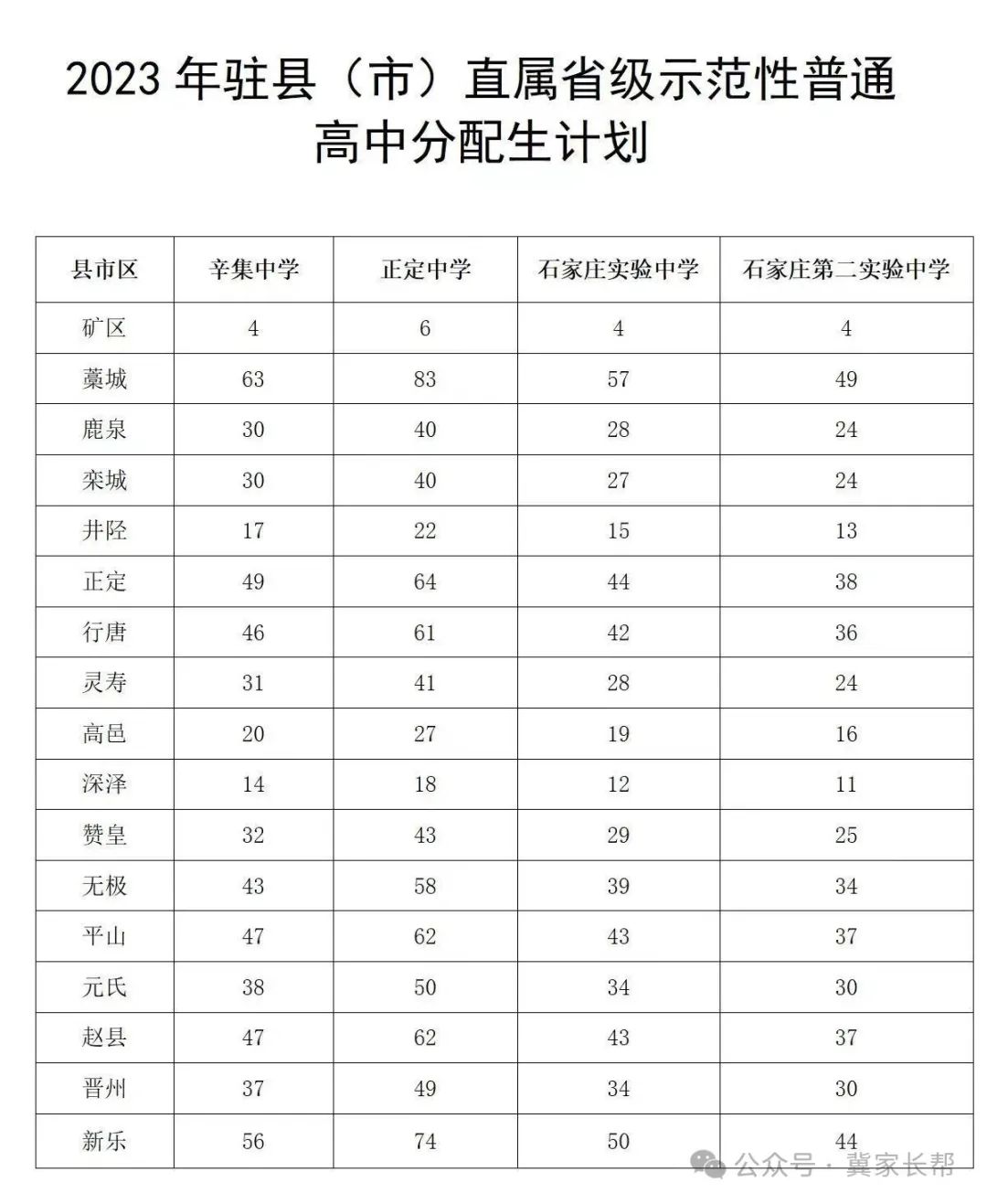 2023 年驻县（市）直属省级示范性普通高中分配生计划

| 县市区 | 辛集中学 | 正定中学 | 石家庄实验中学 | 石家庄第二实验中学 |
|---|---|---|---|---|
| 矿区 | 4 | 6 | 4 | 4 |
| 藁城 | 63 | 83 | 57 | 49 |
| 鹿泉 | 30 | 40 | 28 | 24 |
| 栾城 | 30 | 40 | 27 | 24 |
| 井陉 | 17 | 22 | 15 | 13 |
| 正定 | 49 | 64 | 44 | 38 |
| 行唐 | 46 | 61 | 42 | 36 |
| 灵寿 | 31 | 41 | 28 | 24 |
| 高邑 | 20 | 27 | 19 | 16 |
| 深泽 | 14 | 18 | 12 | 11 |
| 赞皇 | 32 | 43 | 29 | 25 |
| 无极 | 43 | 58 | 39 | 34 |
| 平山 | 47 | 62 | 43 | 37 |
| 元氏 | 38 | 50 | 34 | 30 |
| 赵县 | 47 | 62 | 43 | 37 |
| 晋州 | 37 | 49 | 34 | 30 |
| 新乐 | 56 | 74 | 50 | 44 |

公众号 · 冀家长帮